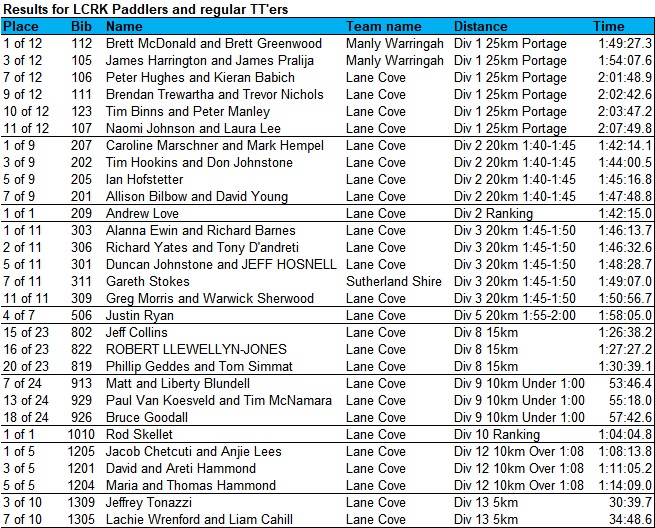 Results for LCRK Paddlers and regular TT'ers

| Place | Bib | Name | Team name | Distance | Time |
|---|---|---|---|---|---|
| 1 of 12 | 112 | Brett McDonald and Brett Greenwood | Manly Warringah | Div 1 25km Portage | 1:49:27.3 |
| 3 of 12 | 105 | James Harrington and James Pralija | Manly Warringah | Div 1 25km Portage | 1:54:07.6 |
| 7 of 12 | 106 | Peter Hughes and Kieran Babich | Lane Cove | Div 1 25km Portage | 2:01:48.9 |
| 9 of 12 | 111 | Brendan Trewartha and Trevor Nichols | Lane Cove | Div 1 25km Portage | 2:02:42.6 |
| 10 of 12 | 123 | Tim Binns and Peter Manley | Lane Cove | Div 1 25km Portage | 2:03:47.2 |
| 11 of 12 | 107 | Naomi Johnson and Laura Lee | Lane Cove | Div 1 25km Portage | 2:07:49.8 |
| 1 of 9 | 207 | Caroline Marschner and Mark Hempel | Lane Cove | Div 2 20km 1:40-1:45 | 1:42:14.1 |
| 3 of 9 | 202 | Tim Hookins and Don Johnstone | Lane Cove | Div 2 20km 1:40-1:45 | 1:44:00.5 |
| 5 of 9 | 205 | Ian Hofstetter | Lane Cove | Div 2 20km 1:40-1:45 | 1:45:16.8 |
| 7 of 9 | 201 | Allison Bilbow and David Young | Lane Cove | Div 2 20km 1:40-1:45 | 1:47:48.8 |
| 1 of 1 | 209 | Andrew Love | Lane Cove | Div 2 Ranking | 1:42:15.0 |
| 1 of 11 | 303 | Alanna Ewin and Richard Barnes | Lane Cove | Div 3 20km 1:45-1:50 | 1:46:13.7 |
| 2 of 11 | 306 | Richard Yates and Tony D'andreti | Lane Cove | Div 3 20km 1:45-1:50 | 1:46:32.6 |
| 5 of 11 | 301 | Duncan Johnstone and JEFF HOSNELL | Lane Cove | Div 3 20km 1:45-1:50 | 1:48:28.7 |
| 7 of 11 | 311 | Gareth Stokes | Sutherland Shire | Div 3 20km 1:45-1:50 | 1:49:07.0 |
| 11 of 11 | 309 | Greg Morris and Warwick Sherwood | Lane Cove | Div 3 20km 1:45-1:50 | 1:50:56.7 |
| 4 of 7 | 506 | Justin Ryan | Lane Cove | Div 5 20km 1:55-2:00 | 1:58:05.0 |
| 15 of 23 | 802 | Jeff Collins | Lane Cove | Div 8 15km | 1:26:38.2 |
| 16 of 23 | 822 | ROBERT LLEWELLYN-JONES | Lane Cove | Div 8 15km | 1:27:27.2 |
| 20 of 23 | 819 | Phillip Geddes and Tom Simmat | Lane Cove | Div 8 15km | 1:30:39.1 |
| 7 of 24 | 913 | Matt and Liberty Blundell | Lane Cove | Div 9 10km Under 1:00 | 53:46.4 |
| 13 of 24 | 929 | Paul Van Koesveld and Tim McNamara | Lane Cove | Div 9 10km Under 1:00 | 55:18.0 |
| 18 of 24 | 926 | Bruce Goodall | Lane Cove | Div 9 10km Under 1:00 | 57:42.6 |
| 1 of 1 | 1010 | Rod Skellet | Lane Cove | Div 10 Ranking | 1:04:04.8 |
| 1 of 5 | 1205 | Jacob Chetcuti and Anjie Lees | Lane Cove | Div 12 10km Over 1:08 | 1:08:13.8 |
| 3 of 5 | 1201 | David and Areti Hammond | Lane Cove | Div 12 10km Over 1:08 | 1:11:05.2 |
| 5 of 5 | 1204 | Maria and Thomas Hammond | Lane Cove | Div 12 10km Over 1:08 | 1:14:09.0 |
| 3 of 10 | 1309 | Jeffrey Tonazzi | Lane Cove | Div 13 5km | 30:39.7 |
| 7 of 10 | 1305 | Lachie Wrenford and Liam Cahill | Lane Cove | Div 13 5km | 34:48.6 |